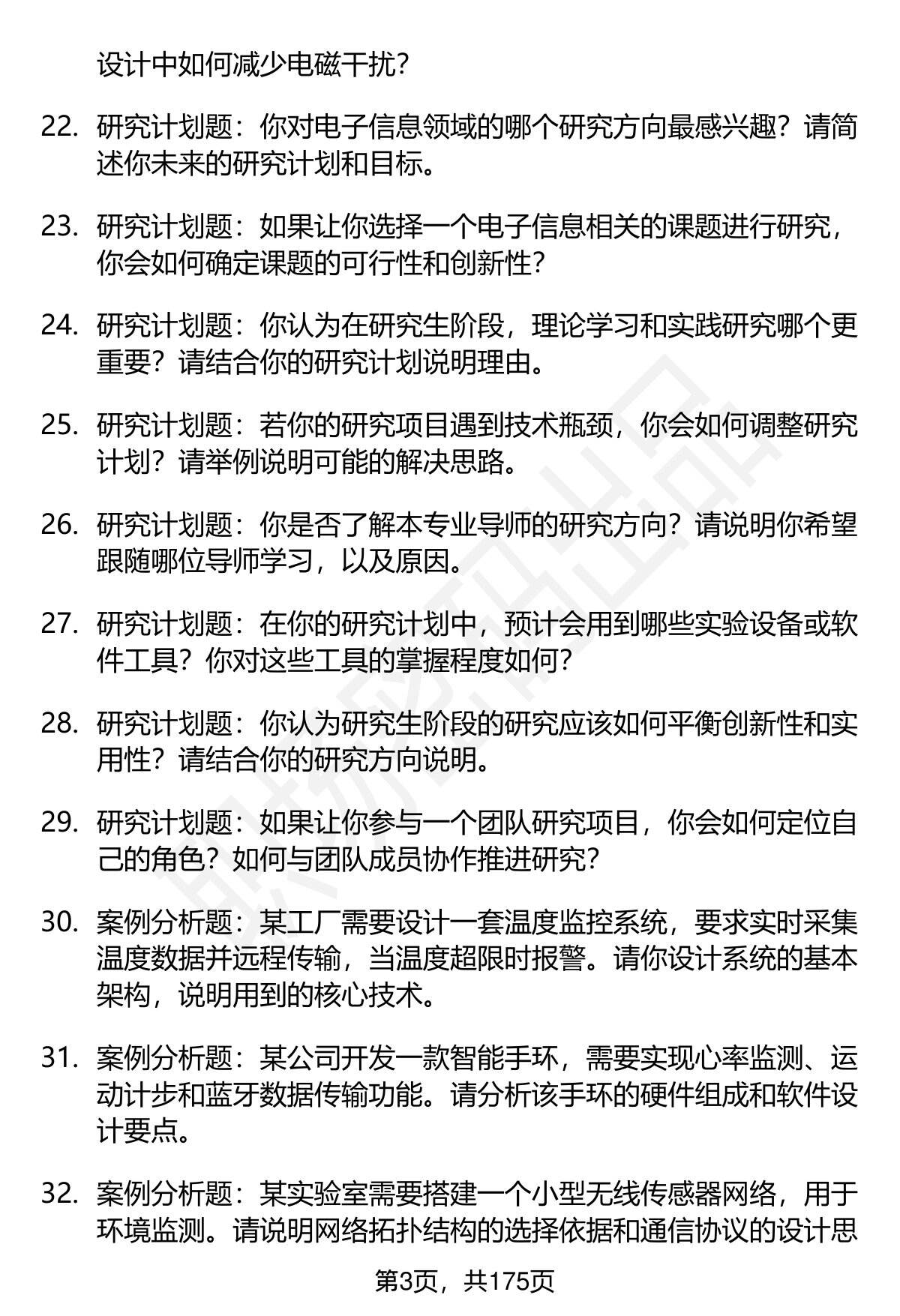 设计中如何减少电磁干扰?

22. 研究计划题：你对电子信息领域的哪个研究方向最感兴趣？请简述你未来的研究计划和目标。

23. 研究计划题：如果让你选择一个电子信息相关的课题进行研究，你会如何确定课题的可行性和创新性?

24. 研究计划题：你认为在研究生阶段，理论学习和实践研究哪个更重要？请结合你的研究计划说明理由。

25. 研究计划题：若你的研究项目遇到技术瓶颈，你会如何调整研究计划？请举例说明可能的解决思路。

26. 研究计划题：你是否了解本专业导师的研究方向？请说明你希望跟随哪位导师学习，以及原因。

27. 研究计划题：在你的研究计划中，预计会用到哪些实验设备或软件工具？你对这些工具的掌握程度如何?

28. 研究计划题：你认为研究生阶段的研究应该如何平衡创新性和实用性？请结合你的研究方向说明。

29. 研究计划题：如果让你参与一个团队研究项目，你会如何定位自己的角色？如何与团队成员协作推进研究?

30. 案例分析题：某工厂需要设计一套温度监控系统，要求实时采集温度数据并远程传输，当温度超限时报警。请你设计系统的基本架构，说明用到的核心技术。

31. 案例分析题：某公司开发一款智能手环，需要实现心率监测、运动计步和蓝牙数据传输功能。请分析该手环的硬件组成和软件设计要点。

32. 案例分析题：某实验室需要搭建一个小型无线传感器网络，用于环境监测。请说明网络拓扑结构的选择依据和通信协议的设计思

第3页，共175页